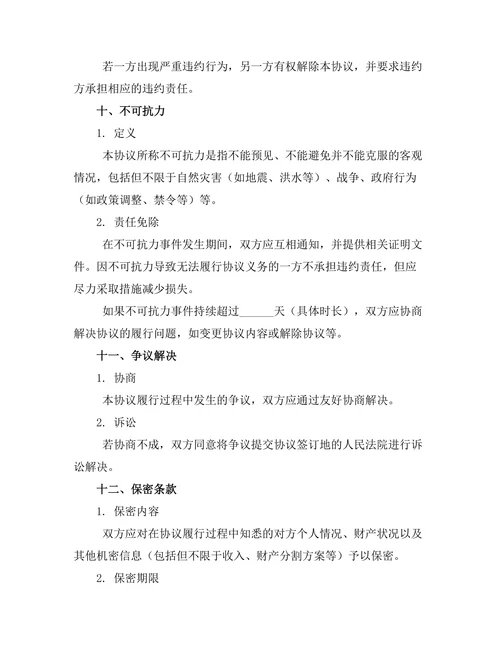 若一方出现严重违约行为，另一方有权解除本协议，并要求违约方承担相应的违约责任。

十、不可抗力

1. 定义

本协议所称不可抗力是指不能预见、不能避免并不能克服的客观情况，包括但不限于自然灾害（如地震、洪水等）、战争、政府行为（如政策调整、禁令等）等。

2. 责任免除

在不可抗力事件发生期间，双方应互相通知，并提供相关证明文件。因不可抗力导致无法履行协议义务的一方不承担违约责任，但应尽力采取措施减少损失。

如果不可抗力事件持续超过______天（具体时长），双方应协商解决协议的履行问题，如变更协议内容或解除协议等。

十一、争议解决

1. 协商

本协议履行过程中发生的争议，双方应通过友好协商解决。

2. 诉讼

若协商不成，双方同意将争议提交协议签订地的人民法院进行诉讼解决。

十二、保密条款

1. 保密内容

双方应对在协议履行过程中知悉的对方个人情况、财产状况以及其他机密信息（包括但不限于收入、财产分割方案等）予以保密。

2. 保密期限